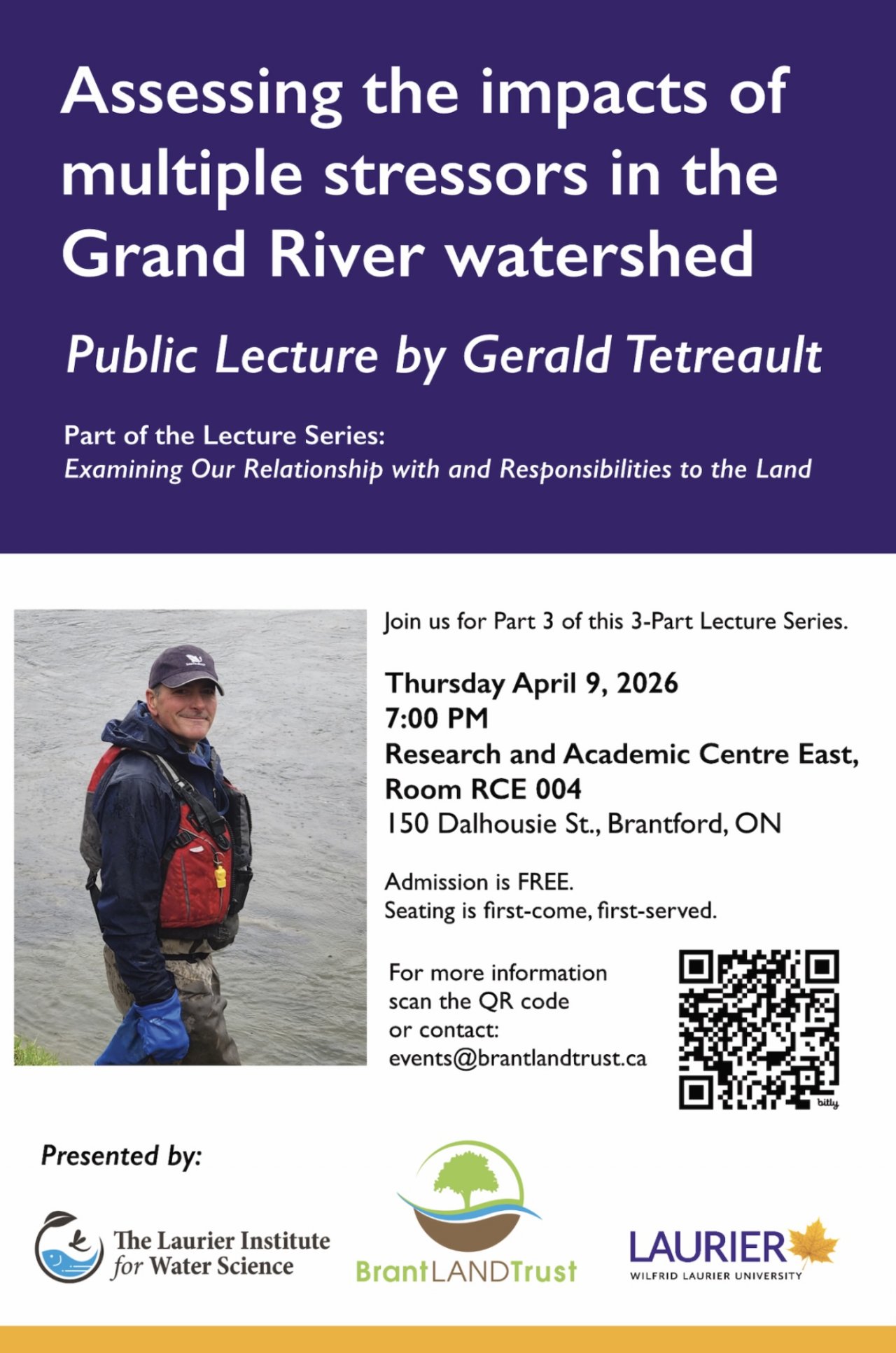 Assessing the impacts of multiple stressors in the Grand River watershed

Public Lecture by Gerald Tetreault

Part of the Lecture Series:
Examining Our Relationship with and Responsibilities to the Land

Join us for Part 3 of this 3-Part Lecture Series.

Thursday April 9, 2026
7:00 PM
Research and Academic Centre East, Room RCE 004
150 Dalhousie St., Brantford, ON

Admission is FREE.
Seating is first-come, first-served.

For more information scan the QR code or contact:
events@brantlandtrust.ca

bitly

Presented by:

The Laurier Institute for Water Science

BrantLANDTrust

LAURIER
WILFRID LAURIER UNIVERSITY